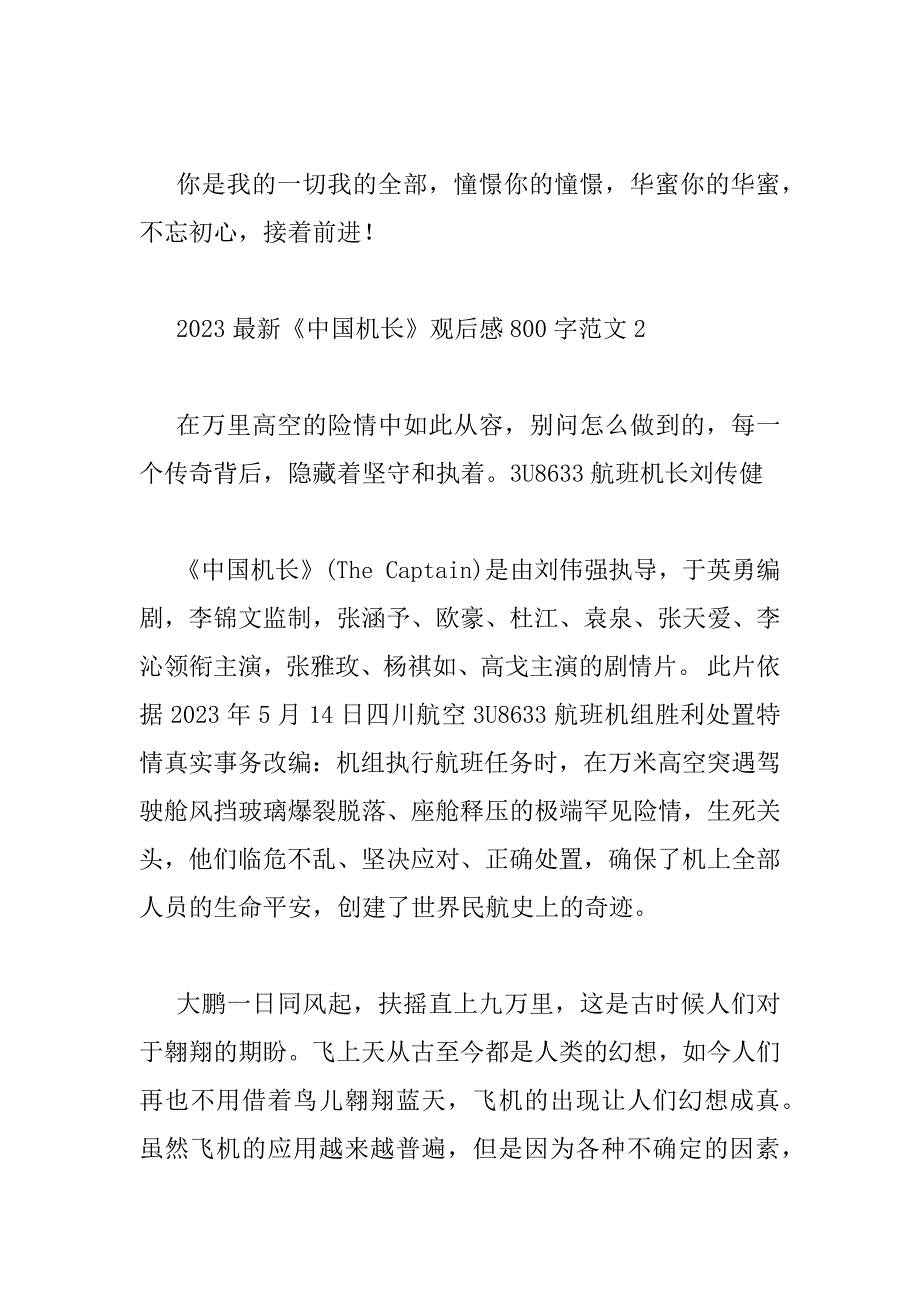 你是我的一切我的全部，憧憬你的憧憬，华蜜你的华蜜，不忘初心，接着前进！

2023 最新《中国机长》观后感 800 字范文 2

在万里高空的险情中如此从容，别问怎么做到的，每一个传奇背后，隐藏着坚守和执着。3U8633 航班机长刘传健

《中国机长》(The Captain)是由刘伟强执导，于英勇编剧，李锦文监制，张涵予、欧豪、杜江、袁泉、张天爱、李沁领衔主演，张雅玫、杨祺如、高戈主演的剧情片。此片依据 2023 年 5 月 14 日四川航空 3U8633 航班机组胜利处置特情真实事务改编：机组执行航班任务时，在万米高空突遇驾驶舱风挡玻璃爆裂脱落、座舱释压的极端罕见险情，生死关头，他们临危不乱、坚决应对、正确处置，确保了机上全部人员的生命平安，创建了世界民航史上的奇迹。

大鹏一日同风起，扶摇直上九万里，这是古时候人们对于翱翔的期盼。飞上天从古至今都是人类的幻想，如今人们再也不用借着鸟儿翱翔蓝天，飞机的出现让人们幻想成真。虽然飞机的应用越来越普遍，但是因为各种不确定的因素，